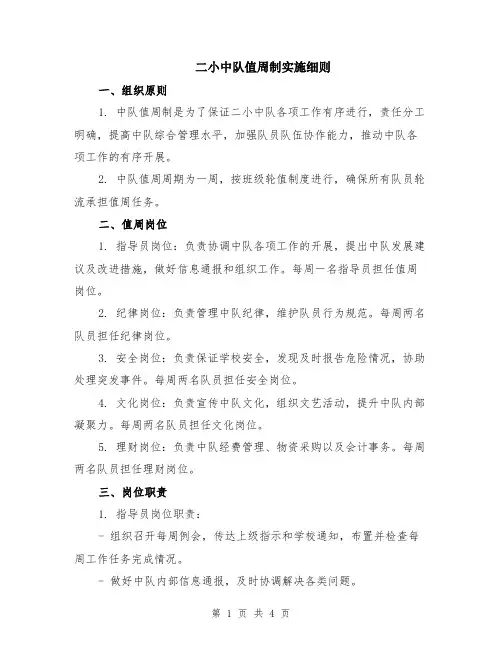 二小中队值周制实施细则

一、组织原则

1. 中队值周制是为了保证二小中队各项工作有序进行，责任分工明确，提高中队综合管理水平，加强队员队伍协作能力，推动中队各项工作的有序开展。

2. 中队值周周期为一周，按班级轮值制度进行，确保所有队员轮流承担值周任务。

二、值周岗位

1. 指导员岗位：负责协调中队各项工作的开展，提出中队发展建议及改进措施，做好信息通报和组织工作。每周一名指导员担任值周岗位。

2. 纪律岗位：负责管理中队纪律，维护队员行为规范。每周两名队员担任纪律岗位。

3. 安全岗位：负责保证学校安全，发现及时报告危险情况，协助处理突发事件。每周两名队员担任安全岗位。

4. 文化岗位：负责宣传中队文化，组织文艺活动，提升中队内部凝聚力。每周两名队员担任文化岗位。

5. 理财岗位：负责中队经费管理、物资采购以及会计事务。每周两名队员担任理财岗位。

三、岗位职责

1. 指导员岗位职责：

- 组织召开每周例会，传达上级指示和学校通知，布置并检查每周工作任务完成情况。

- 做好中队内部信息通报，及时协调解决各类问题。

第 1 页 共 4 页